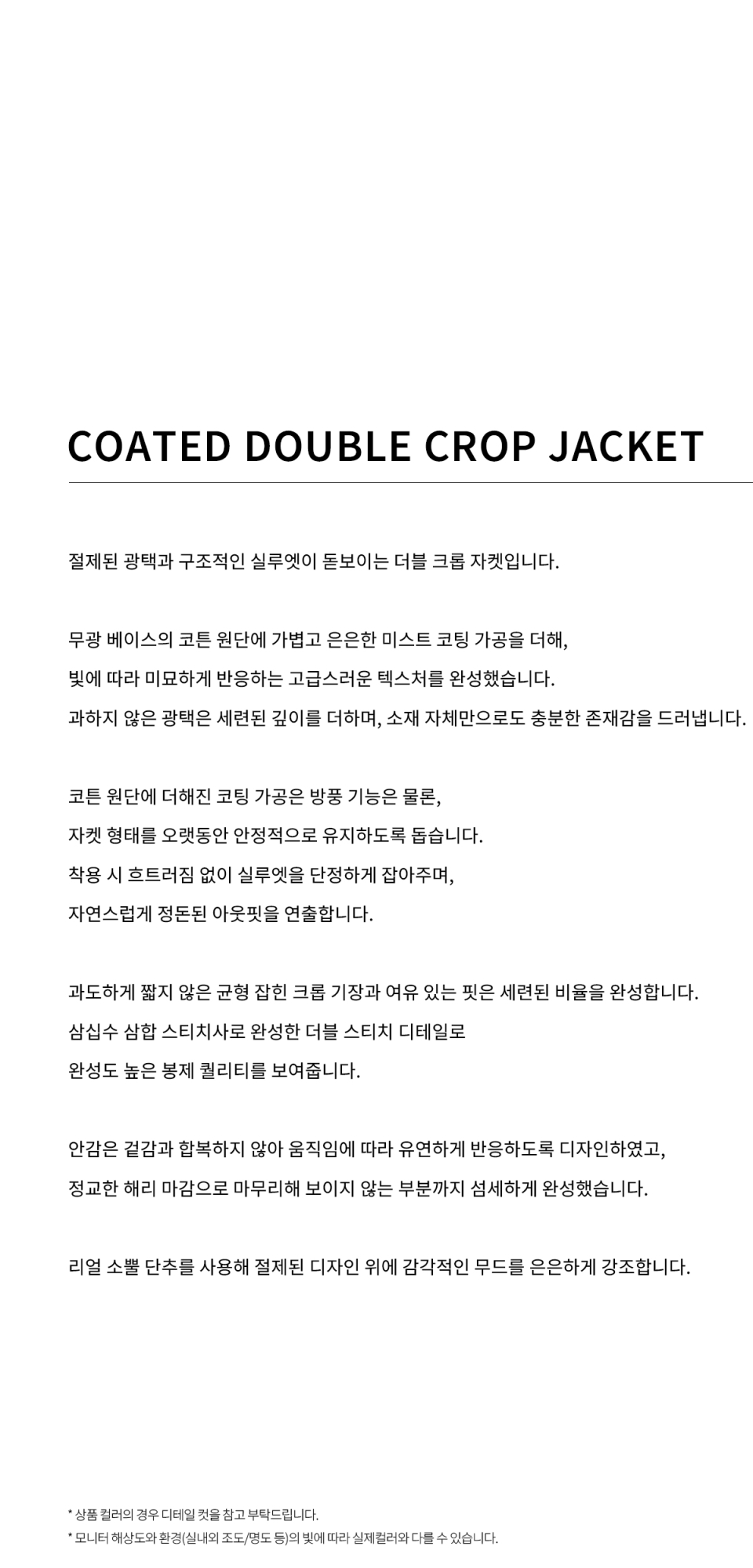 COATED DOUBLE CROP JACKET

절제된 광택과 구조적인 실루엣이 돋보이는 더블 크롭 자켓입니다.

무광 베이스의 코튼 원단에 가볍고 은은한 미스트 코팅 가공을 더해,
빛에 따라 미묘하게 반응하는 고급스러운 텍스처를 완성했습니다.
과하지 않은 광택은 세련된 깊이를 더하며, 소재 자체만으로도 충분한 존재감을 드러냅니다.

코튼 원단에 더해진 코팅 가공은 방풍 기능은 물론,
자켓 형태를 오랫동안 안정적으로 유지하도록 돕습니다.
착용 시 흐트러짐 없이 실루엣을 단정하게 잡아주며,
자연스럽게 정돈된 아웃핏을 연출합니다.

과도하게 짧지 않은 균형 잡힌 크롭 기장과 여유 있는 핏은 세련된 비율을 완성합니다.
삼십수 삼합 스티치사로 완성한 더블 스티치 디테일로
완성도 높은 봉제 퀄리티를 보여줍니다.

안감은 겉감과 합복하지 않아 움직임에 따라 유연하게 반응하도록 디자인하였고,
정교한 해리 마감으로 마무리해 보이지 않는 부분까지 섬세하게 완성했습니다.

리얼 소뿔 단추를 사용해 절제된 디자인 위에 감각적인 무드를 은은하게 강조합니다.

* 상품 컬러의 경우 디테일 컷을 참고 부탁드립니다.
* 모니터 해상도와 환경(실내외 조도/명도 등)의 빛에 따라 실제컬러와 다를 수 있습니다.